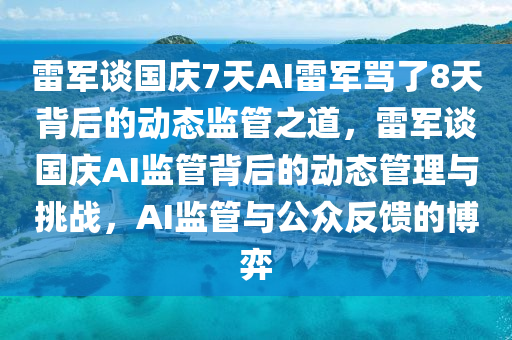 雷军谈国庆7天AI雷军骂了8天背后的动态监管之道，雷军谈国庆AI监管背后的动态管理与挑战，AI监管与公众反馈的博弈